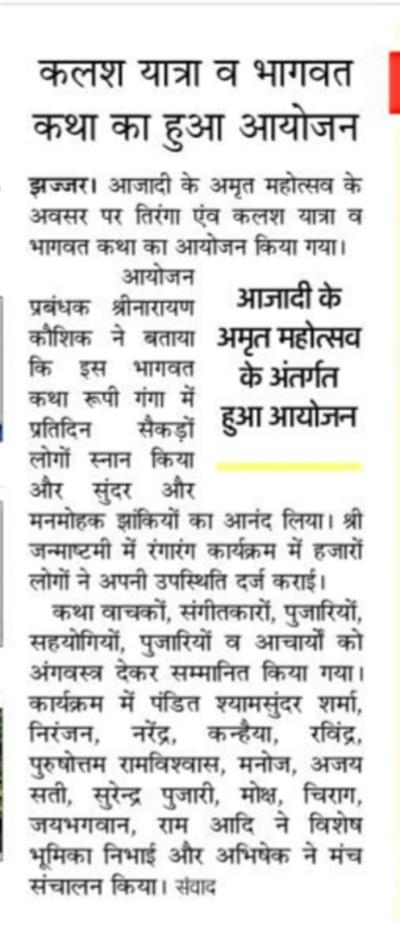 कलश यात्रा व भागवत कथा का हुआ आयोजन

झज्जर। आजादी के अमृत महोत्सव के अवसर पर तिरंगा एंव कलश यात्रा व भागवत कथा का आयोजन किया गया।

आयोजन प्रबंधक श्रीनारायण कौशिक ने बताया कि इस भागवत कथा रूपी गंगा में प्रतिदिन सैकड़ों लोगों स्नान किया और सुंदर और मनमोहक झांकियों का आनंद लिया। श्री जन्माष्टमी में रंगारंग कार्यक्रम में हजारों लोगों ने अपनी उपस्थिति दर्ज कराई।

आजादी के अमृत महोत्सव के अंतर्गत हुआ आयोजन

कथा वाचकों, संगीतकारों, पुजारियों, सहयोगियों, पुजारियों व आचार्यों को अंगवस्त्र देकर सम्मानित किया गया। कार्यक्रम में पंडित श्यामसुंदर शर्मा, निरंजन, नरेंद्र, कन्हैया, रविंद्र, पुरुषोत्तम रामविश्वास, मनोज, अजय सती, सुरेन्द्र पुजारी, मोक्ष, चिराग, जयभगवान, राम आदि ने विशेष भूमिका निभाई और अभिषेक ने मंच संचालन किया। संवाद